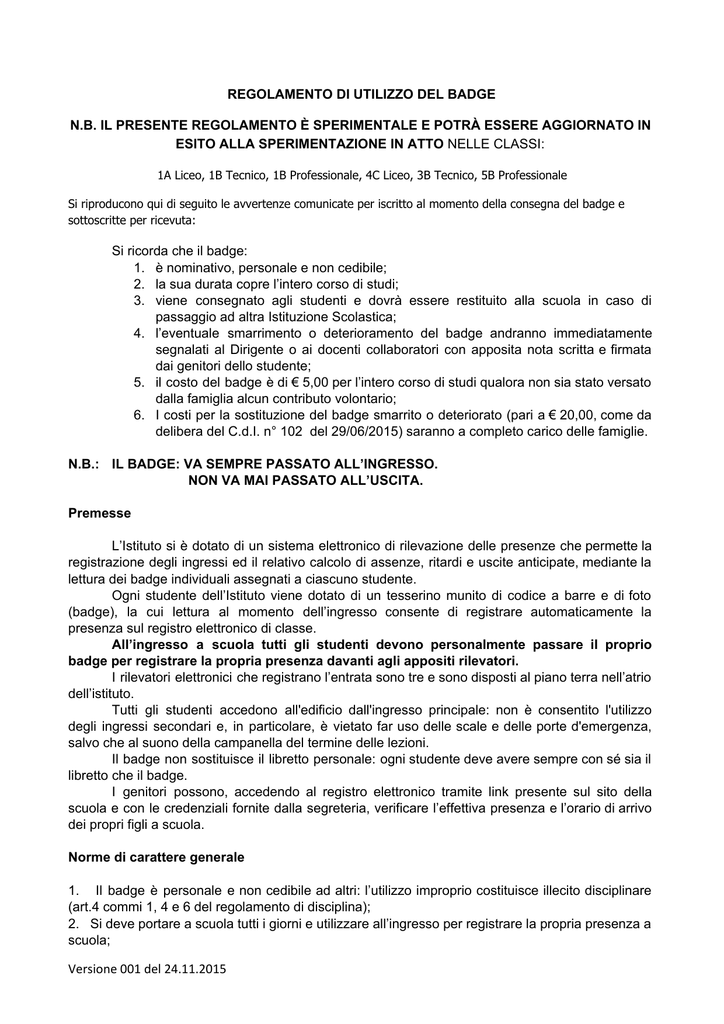 REGOLAMENTO DI UTILIZZO DEL BADGE

N.B. IL PRESENTE REGOLAMENTO È SPERIMENTALE E POTRÀ ESSERE AGGIORNATO IN ESITO ALLA SPERIMENTAZIONE IN ATTO NELLE CLASSI:

1A Liceo, 1B Tecnico, 1B Professionale, 4C Liceo, 3B Tecnico, 5B Professionale

Si riproducono qui di seguito le avvertenze comunicate per iscritto al momento della consegna del badge e sottoscritte per ricevuta:

Si ricorda che il badge:
1. è nominativo, personale e non cedibile;
2. la sua durata copre l'intero corso di studi;
3. viene consegnato agli studenti e dovrà essere restituito alla scuola in caso di passaggio ad altra Istituzione Scolastica;
4. l'eventuale smarrimento o deterioramento del badge andranno immediatamente segnalati al Dirigente o ai docenti collaboratori con apposita nota scritta e firmata dai genitori dello studente;
5. il costo del badge è di € 5,00 per l'intero corso di studi qualora non sia stato versato dalla famiglia alcun contributo volontario;
6. I costi per la sostituzione del badge smarrito o deteriorato (pari a € 20,00, come da delibera del C.d.I. n° 102 del 29/06/2015) saranno a completo carico delle famiglie.

N.B.: IL BADGE: VA SEMPRE PASSATO ALL'INGRESSO.
NON VA MAI PASSATO ALL'USCITA.

Premesse

L'Istituto si è dotato di un sistema elettronico di rilevazione delle presenze che permette la registrazione degli ingressi ed il relativo calcolo di assenze, ritardi e uscite anticipate, mediante la lettura dei badge individuali assegnati a ciascuno studente.

Ogni studente dell'Istituto viene dotato di un tesserino munito di codice a barre e di foto (badge), la cui lettura al momento dell'ingresso consente di registrare automaticamente la presenza sul registro elettronico di classe.

All'ingresso a scuola tutti gli studenti devono personalmente passare il proprio badge per registrare la propria presenza davanti agli appositi rilevatori.

I rilevatori elettronici che registrano l'entrata sono tre e sono disposti al piano terra nell'atrio dell'istituto.

Tutti gli studenti accedono all'edificio dall'ingresso principale: non è consentito l'utilizzo degli ingressi secondari e, in particolare, è vietato far uso delle scale e delle porte d'emergenza, salvo che al suono della campanella del termine delle lezioni.

Il badge non sostituisce il libretto personale: ogni studente deve avere sempre con sé sia il libretto che il badge.

I genitori possono, accedendo al registro elettronico tramite link presente sul sito della scuola e con le credenziali fornite dalla segreteria, verificare l'effettiva presenza e l'orario di arrivo dei propri figli a scuola.

Norme di carattere generale

1. Il badge è personale e non cedibile ad altri: l'utilizzo improprio costituisce illecito disciplinare (art.4 commi 1, 4 e 6 del regolamento di disciplina);
2. Si deve portare a scuola tutti i giorni e utilizzare all'ingresso per registrare la propria presenza a scuola;

Versione 001 del 24.11.2015